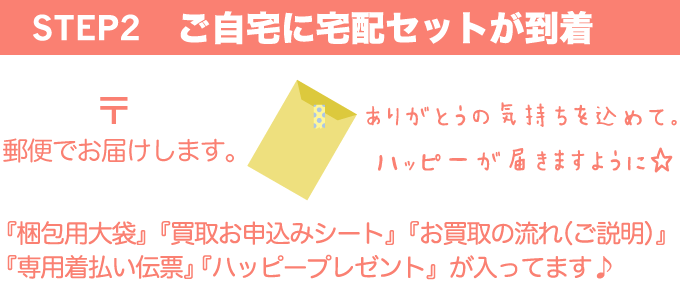 STEP2　ご自宅に宅配セットが到着

〒
郵便でお届けします。

ありがとうの気持ちを込めて。
ハッピーが届きますように☆

『梱包用大袋』『買取お申込みシート』『お買取の流れ(ご説明)』
『専用着払い伝票』『ハッピープレゼント』が入ってます♪